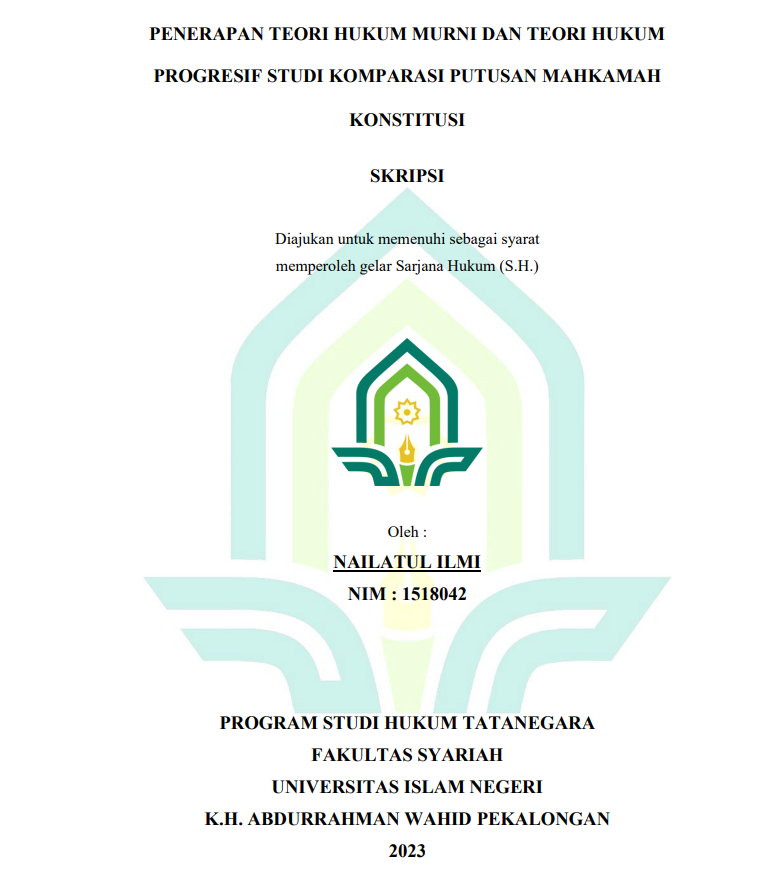 PENERAPAN TEORI HUKUM MURNI DAN TEORI HUKUM PROGRESIF STUDI KOMPARASI PUTUSAN MAHKAMAH KONSTITUSI

SKRIPSI

Diajukan untuk memenuhi sebagai syarat
memperoleh gelar Sarjana Hukum (S.H.)

Oleh :
NAILATUL ILMI
NIM : 1518042

PROGRAM STUDI HUKUM TATANEGARA
FAKULTAS SYARIAH
UNIVERSITAS ISLAM NEGERI
K.H. ABDURRAHMAN WAHID PEKALONGAN
2023